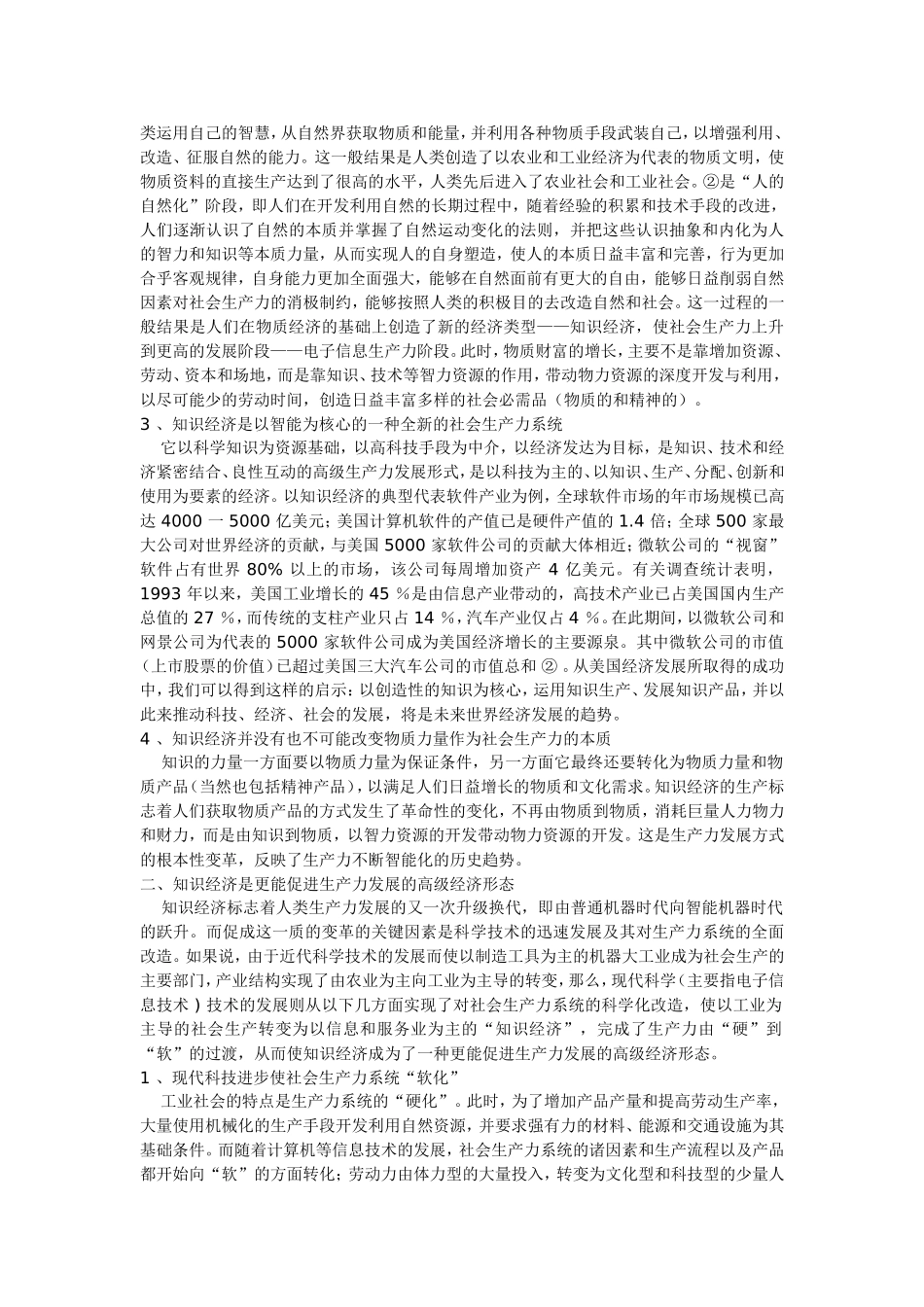 类运用自己的智慧，从自然界获取物质和能量，并利用各种物质手段武装自己，以增强利用、改造、征服自然的能力。这一般结果是人类创造了以农业和工业经济为代表的物质文明，使物质资料的直接生产达到了很高的水平，人类先后进入了农业社会和工业社会。②是“人的自然化”阶段，即人们在开发利用自然的长期过程中，随着经验的积累和技术手段的改进，人们逐渐认识了自然的本质并掌握了自然运动变化的法则，并把这些认识抽象和内化为人的智力和知识等本质力量，从而实现人的自身塑造，使人的本质日益丰富和完善，行为更加合乎客观规律，自身能力更加全面强大，能够在自然面前有更大的自由，能够日益削弱自然因素对社会生产力的消极制约，能够按照人类的积极目的去改造自然和社会。这一过程的一般结果是人们在物质经济的基础上创造了新的经济类型——知识经济，使社会生产力上升到更高的发展阶段——电子信息生产力阶段。此时，物质财富的增长，主要不是靠增加资源、劳动、资本和场地，而是靠知识、技术等智力资源的作用，带动物力资源的深度开发与利用，以尽可能少的劳动时间，创造日益丰富多样的社会必需品（物质的和精神的）。

3、知识经济是以智能为核心的一种全新的社会生产力系统

它以科学知识为资源基础，以高科技手段为中介，以经济发达为目标，是知识、技术和经济紧密结合、良性互动的高级生产力发展形式，是以科技为主的、以知识、生产、分配、创新和使用为要素的经济。以知识经济的典型代表软件产业为例，全球软件市场的年市场规模已高达4000一5000亿美元；美国计算机软件的产值已是硬件产值的1.4倍；全球500家最大公司对世界经济的贡献，与美国5000家软件公司的贡献大体相近；微软公司的“视窗”软件占有世界80%以上的市场，该公司每周增加资产4亿美元。有关调查统计表明，1993年以来，美国工业增长的45％是由信息产业带动的，高技术产业已占美国国内生产总值的27％，而传统的支柱产业只占14％，汽车产业仅占4％。在此期间，以微软公司和网景公司为代表的5000家软件公司成为美国经济增长的主要源泉。其中微软公司的市值（上市股票的价值）已超过美国三大汽车公司的市值总和②。从美国经济发展所取得的成功中，我们可以得到这样的启示：以创造性的知识为核心，运用知识生产、发展知识产品，并以此来推动科技、经济、社会的发展，将是未来世界经济发展的趋势。

4、知识经济并没有也不可能改变物质力量作为社会生产力的本质

知识的力量一方面要以物质力量为保证条件，另一方面它最终还要转化为物质力量和物质产品（当然也包括精神产品），以满足人们日益增长的物质和文化需求。知识经济的生产标志着人们获取物质产品的方式发生了革命性的变化，不再由物质到物质，消耗巨量人力物力和财力，而是由知识到物质，以智力资源的开发带动物力资源的开发。这是生产力发展方式的根本性变革，反映了生产力不断智能化的历史趋势。

二、知识经济是更能促进生产力发展的高级经济形态

知识经济标志着人类生产力发展的又一次升级换代，即由普通机器时代向智能机器时代的跃升。而促成这一质的变革的关键因素是科学技术的迅速发展及其对生产力系统的全面改造。如果说，由于近代科学技术的发展而使以制造工具为主的机器大工业成为社会生产的主要部门，产业结构实现了由农业为主向工业为主导的转变，那么，现代科学（主要指电子信息技术）技术的发展则从以下几方面实现了对社会生产力系统的科学化改造，使以工业为主导的社会生产转变为以信息和服务业为主的“知识经济”，完成了生产力由“硬”到“软”的过渡，从而使知识经济成为了一种更能促进生产力发展的高级经济形态。

1、现代科技进步使社会生产力系统“软化”

工业社会的特点是生产力系统的“硬化”。此时，为了增加产品产量和提高劳动生产率，大量使用机械化的生产手段开发利用自然资源，并要求强有力的材料、能源和交通设施为其基础条件。而随着计算机等信息技术的发展，社会生产力系统的诸因素和生产流程以及产品都开始向“软”的方面转化；劳动力由体力型的大量投入，转变为文化型和科技型的少量人